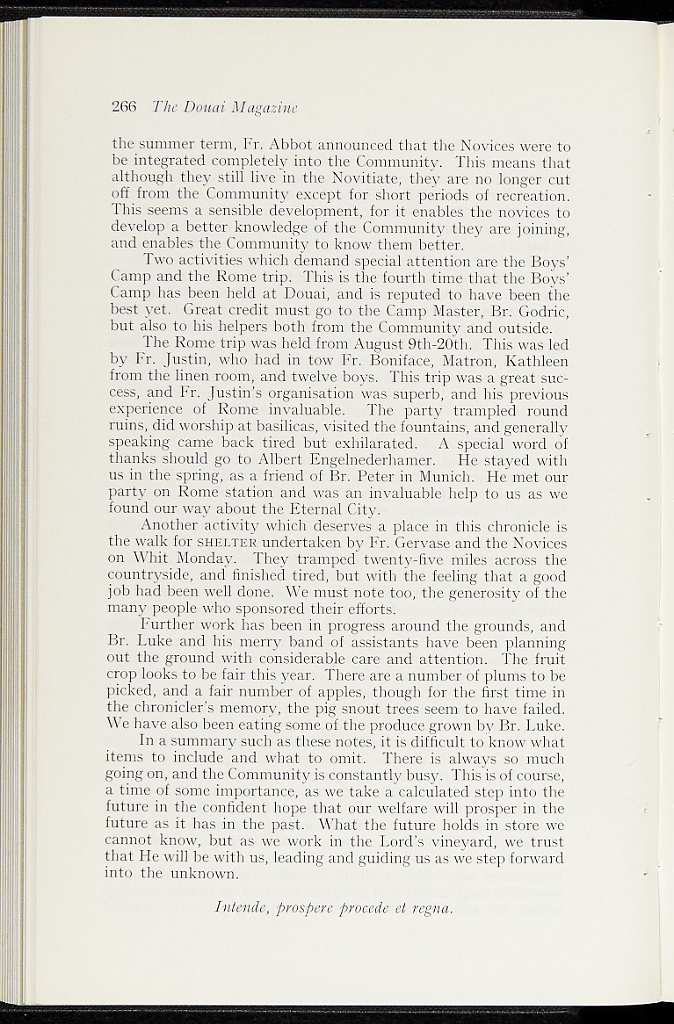 266 The Douai Magazine

the summer term, Fr. Abbot announced that the Novices were to be integrated completely into the Community. This means that although they still live in the Novitiate, they are no longer cut off from the Community except for short periods of recreation. This seems a sensible development, for it enables the novices to develop a better knowledge of the Community they are joining, and enables the Community to know them better.

Two activities which demand special attention are the Boys' Camp and the Rome trip. This is the fourth time that the Boys' Camp has been held at Douai, and is reputed to have been the best yet. Great credit must go to the Camp Master, Br. Godric, but also to his helpers both from the Community and outside.

The Rome trip was held from August 9th-20th. This was led by Fr. Justin, who had in tow Fr. Boniface, Matron, Kathleen from the linen room, and twelve boys. This trip was a great success, and Fr. Justin's organisation was superb, and his previous experience of Rome invaluable. The party trampled round ruins, did worship at basilicas, visited the fountains, and generally speaking came back tired but exhilarated. A special word of thanks should go to Albert Engelnederhamer. He stayed with us in the spring, as a friend of Br. Peter in Munich. He met our party on Rome station and was an invaluable help to us as we found our way about the Eternal City.

Another activity which deserves a place in this chronicle is the walk for SHELTER undertaken by Fr. Gervase and the Novices on Whit Monday. They tramped twenty-five miles across the countryside, and finished tired, but with the feeling that a good job had been well done. We must note too, the generosity of the many people who sponsored their efforts.

Further work has been in progress around the grounds, and Br. Luke and his merry band of assistants have been planning out the ground with considerable care and attention. The fruit crop looks to be fair this year. There are a number of plums to be picked, and a fair number of apples, though for the first time in the chronicler's memory, the pig snout trees seem to have failed. We have also been eating some of the produce grown by Br. Luke.

In a summary such as these notes, it is difficult to know what items to include and what to omit. There is always so much going on, and the Community is constantly busy. This is of course, a time of some importance, as we take a calculated step into the future in the confident hope that our welfare will prosper in the future as it has in the past. What the future holds in store we cannot know, but as we work in the Lord's vineyard, we trust that He will be with us, leading and guiding us as we step forward into the unknown.

Intende, prospere procede et regna.